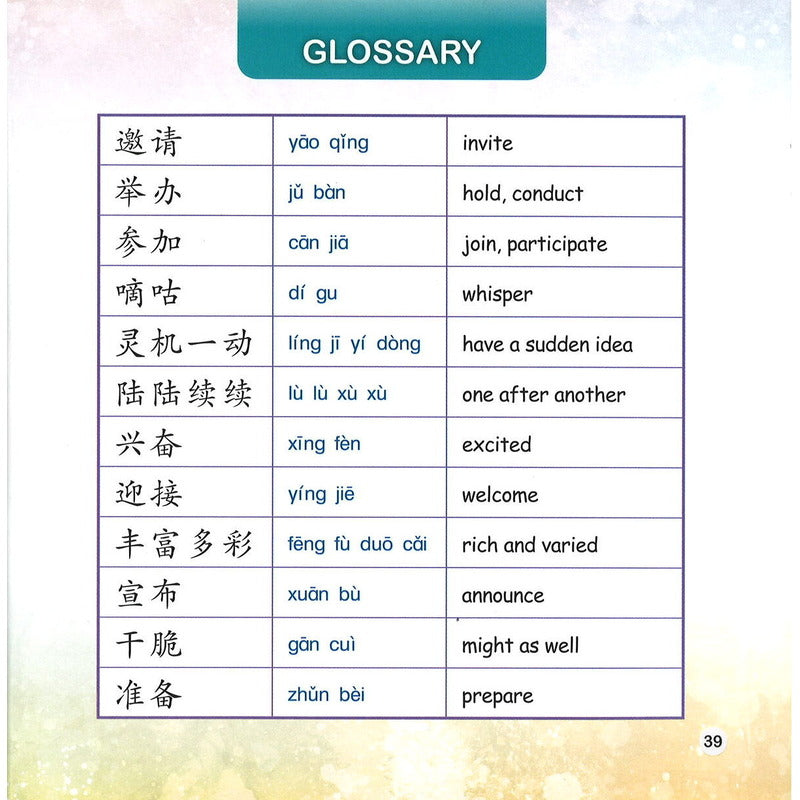 GLOSSARY

| 邀请 | yāo qǐng | invite |
|---|---|---|
| 举办 | jǔ bàn | hold, conduct |
| 参加 | cān jiā | join, participate |
| 嘀咕 | dí gu | whisper |
| 灵机一动 | líng jī yí dòng | have a sudden idea |
| 陆陆续续 | lù lù xù xù | one after another |
| 兴奋 | xīng fèn | excited |
| 迎接 | yíng jiē | welcome |
| 丰富多彩 | fēng fù duō cǎi | rich and varied |
| 宣布 | xuān bù | announce |
| 干脆 | gān cuì | might as well |
| 准备 | zhǔn bèi | prepare |

39